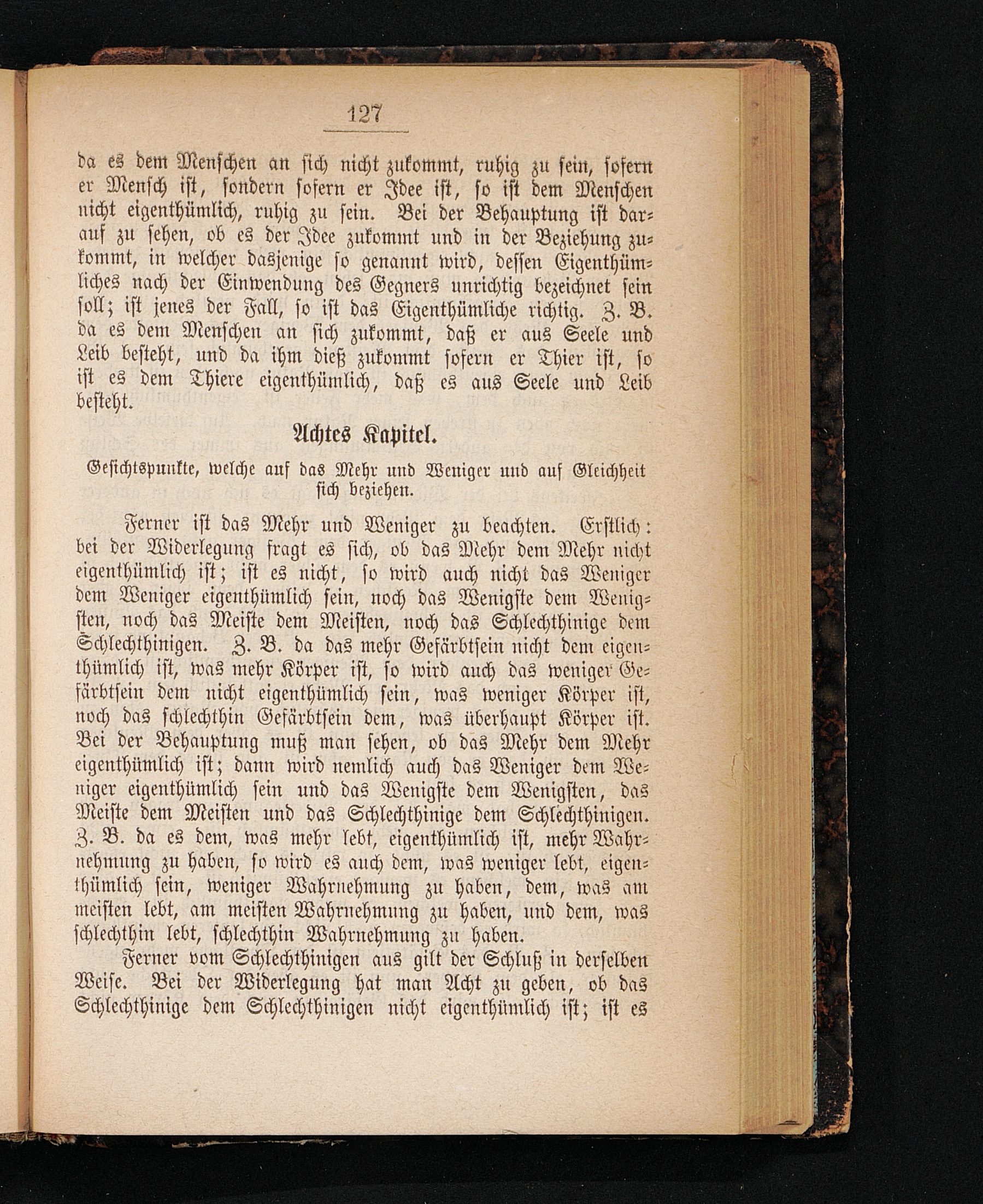 127

da es dem Menschen an sich nicht zukommt, ruhig zu sein, sofern er Mensch ist, sondern sofern er Idee ist, so ist dem Menschen nicht eigenthümlich, ruhig zu sein. Bei der Behauptung ist darauf zu sehen, ob es der Idee zukommt und in der Beziehung zukommt, in welcher dasjenige so genannt wird, dessen Eigenthümliches nach der Einwendung des Gegners unrichtig bezeichnet sein soll; ist jenes der Fall, so ist das Eigenthümliche richtig. Z. B. da es dem Menschen an sich zukommt, daß er aus Seele und Leib besteht, und da ihm dieß zukommt sofern er Thier ist, so ist es dem Thiere eigenthümlich, daß es aus Seele und Leib besteht.

Achtes Kapitel.

Gesichtspunkte, welche auf das Mehr und Weniger und auf Gleichheit sich beziehen.

Ferner ist das Mehr und Weniger zu beachten. Erstlich: bei der Widerlegung fragt es sich, ob das Mehr dem Mehr nicht eigenthümlich ist; ist es nicht, so wird auch nicht das Weniger dem Weniger eigenthümlich sein, noch das Wenigste dem Wenigsten, noch das Meiste dem Meisten, noch das Schlechthinige dem Schlechthinigen. Z. B. da das mehr Gefärbtsein nicht dem eigenthümlich ist, was mehr Körper ist, so wird auch das weniger Gefärbtsein dem nicht eigenthümlich sein, was weniger Körper ist, noch das schlechthin Gefärbtsein dem, was überhaupt Körper ist. Bei der Behauptung muß man sehen, ob das Mehr dem Mehr eigenthümlich ist; dann wird nemlich auch das Weniger dem Weniger eigenthümlich sein und das Wenigste dem Wenigsten, das Meiste dem Meisten und das Schlechthinige dem Schlechthinigen. Z. B. da es dem, was mehr lebt, eigenthümlich ist, mehr Wahrnehmung zu haben, so wird es auch dem, was weniger lebt, eigenthümlich sein, weniger Wahrnehmung zu haben, dem, was am meisten lebt, am meisten Wahrnehmung zu haben, und dem, was schlechthin lebt, schlechthin Wahrnehmung zu haben.

Ferner vom Schlechthinigen aus gilt der Schluß in derselben Weise. Bei der Widerlegung hat man Acht zu geben, ob das Schlechthinige dem Schlechthinigen nicht eigenthümlich ist; ist es